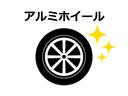 アルミホイール